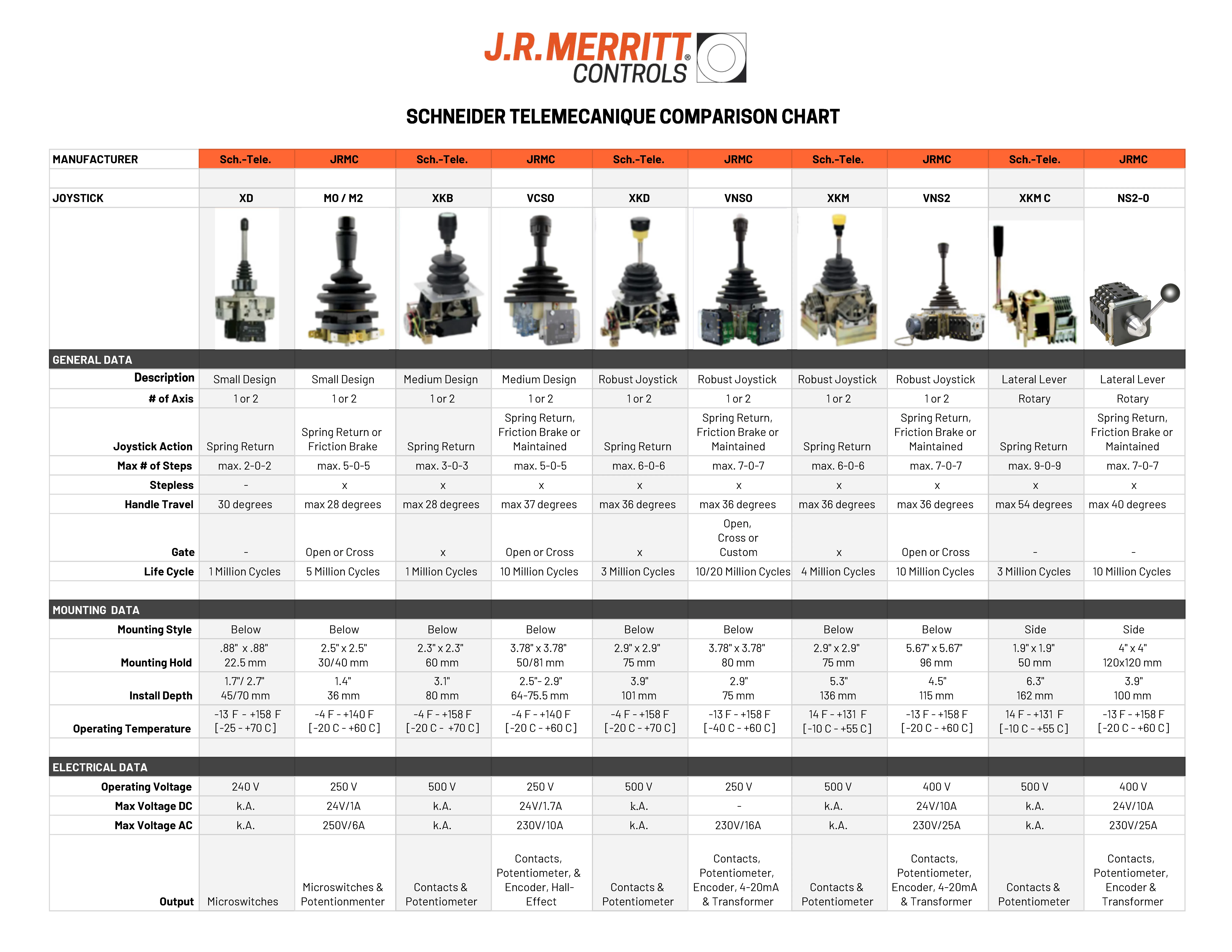 J.R.MERRITT®
CONTROLS

SCHNEIDER TELEMECANIQUE COMPARISON CHART

| MANUFACTURER | Sch.-Tele. | JRMC | Sch.-Tele. | JRMC | Sch.-Tele. | JRMC | Sch.-Tele. | JRMC | Sch.-Tele. | JRMC |
|---|---|---|---|---|---|---|---|---|---|---|
| JOYSTICK | XD | MO / M2 | XKB | VCSO | XKD | VNSO | XKM | VNS2 | XKM C | NS2-0 |
| GENERAL DATA | | | | | | | | | | |
| Description | Small Design | Small Design | Medium Design | Medium Design | Robust Joystick | Robust Joystick | Robust Joystick | Robust Joystick | Lateral Lever | Lateral Lever |
| # of Axis | 1 or 2 | 1 or 2 | 1 or 2 | 1 or 2 | 1 or 2 | 1 or 2 | 1 or 2 | 1 or 2 | Rotary | Rotary |
| Joystick Action | Spring Return | Spring Return or Friction Brake | Spring Return | Spring Return, Friction Brake or Maintained | Spring Return | Spring Return, Friction Brake or Maintained | Spring Return | Spring Return, Friction Brake or Maintained | Spring Return | Spring Return, Friction Brake or Maintained |
| Max # of Steps | max. 2-0-2 | max. 5-0-5 | max. 3-0-3 | max. 5-0-5 | max. 6-0-6 | max. 7-0-7 | max. 6-0-6 | max. 7-0-7 | max. 9-0-9 | max. 7-0-7 |
| Stepless | - | x | x | x | x | x | x | x | x | x |
| Handle Travel | 30 degrees | max 28 degrees | max 28 degrees | max 37 degrees | max 36 degrees | max 36 degrees | max 36 degrees | max 36 degrees | max 54 degrees | max 40 degrees |
| Gate | - | Open or Cross | x | Open or Cross | x | Open, Cross or Custom | x | Open or Cross | - | - |
| Life Cycle | 1 Million Cycles | 5 Million Cycles | 1 Million Cycles | 10 Million Cycles | 3 Million Cycles | 10/20 Million Cycles | 4 Million Cycles | 10 Million Cycles | 3 Million Cycles | 10 Million Cycles |
| MOUNTING DATA | | | | | | | | | | |
| Mounting Style | Below | Below | Below | Below | Below | Below | Below | Below | Side | Side |
| Mounting Hold | .88" x .88" 22.5 mm | 2.5" x 2.5" 30/40 mm | 2.3" x 2.3" 60 mm | 3.78" x 3.78" 50/81 mm | 2.9" x 2.9" 75 mm | 3.78" x 3.78" 80 mm | 2.9" x 2.9" 75 mm | 5.67" x 5.67" 96 mm | 1.9" x 1.9" 50 mm | 4" x 4" 120x120 mm |
| Install Depth | 1.7"/ 2.7" 45/70 mm | 1.4" 36 mm | 3.1" 80 mm | 2.5"- 2.9" 64-75.5 mm | 3.9" 101 mm | 2.9" 75 mm | 5.3" 136 mm | 4.5" 115 mm | 6.3" 162 mm | 3.9" 100 mm |
| Operating Temperature | -13 F - +158 F [-25 - +70 C] | -4 F - +140 F [-20 C - +60 C] | -4 F - +158 F [-20 C - +70 C] | -4 F - +140 F [-20 C - +60 C] | -4 F - +158 F [-20 C - +70 C] | -13 F - +158 F [-40 C - +60 C] | 14 F - +131 F [-10 C - +55 C] | -13 F - +158 F [-20 C - +60 C] | 14 F - +131 F [-10 C - +55 C] | -13 F - +158 F [-20 C - +60 C] |
| ELECTRICAL DATA | | | | | | | | | | |
| Operating Voltage | 240 V | 250 V | 500 V | 250 V | 500 V | 250 V | 500 V | 400 V | 500 V | 400 V |
| Max Voltage DC | k.A. | 24V/1A | k.A. | 24V/1.7A | k.A. | - | k.A. | 24V/10A | k.A. | 24V/10A |
| Max Voltage AC | k.A. | 250V/6A | k.A. | 230V/10A | k.A. | 230V/16A | k.A. | 230V/25A | k.A. | 230V/25A |
| Output | Microswitches | Microswitches & Potentionmenter | Contacts & Potentiometer | Contacts, Potentiometer, & Encoder, Hall-Effect | Contacts & Potentiometer | Contacts, Potentiometer, Encoder, 4-20mA & Transformer | Contacts & Potentiometer | Contacts, Potentiometer, Encoder, 4-20mA & Transformer | Contacts & Potentiometer | Contacts, Potentiometer, Encoder & Transformer |